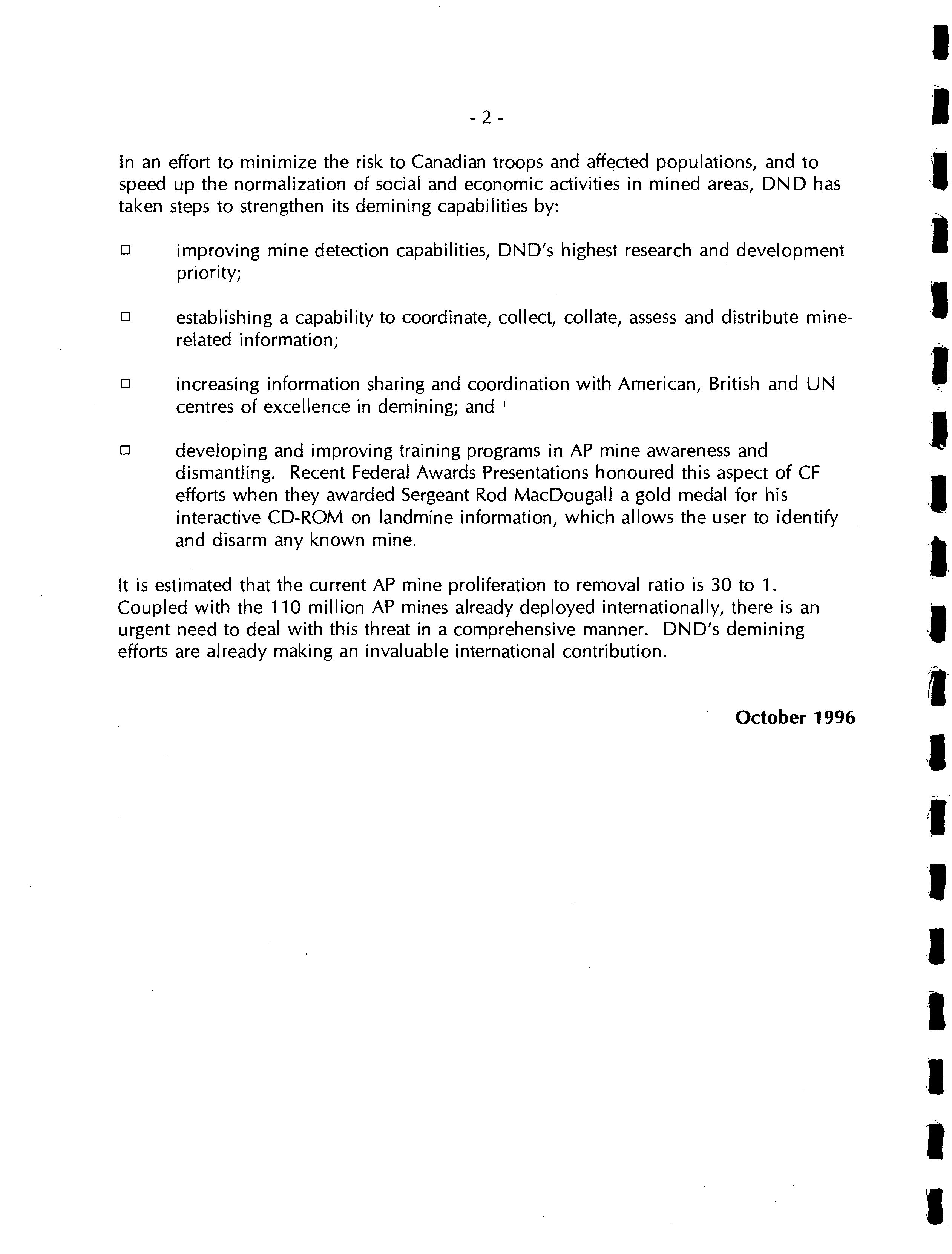 - 2 -

In an effort to minimize the risk to Canadian troops and affected populations, and to speed up the normalization of social and economic activities in mined areas, DND has taken steps to strengthen its demining capabilities by:

□ improving mine detection capabilities, DND's highest research and development priority;

□ establishing a capability to coordinate, collect, collate, assess and distribute mine-related information;

□ increasing information sharing and coordination with American, British and UN centres of excellence in demining; and

□ developing and improving training programs in AP mine awareness and dismantling. Recent Federal Awards Presentations honoured this aspect of CF efforts when they awarded Sergeant Rod MacDougall a gold medal for his interactive CD-ROM on landmine information, which allows the user to identify and disarm any known mine.

It is estimated that the current AP mine proliferation to removal ratio is 30 to 1. Coupled with the 110 million AP mines already deployed internationally, there is an urgent need to deal with this threat in a comprehensive manner. DND's demining efforts are already making an invaluable international contribution.

October 1996